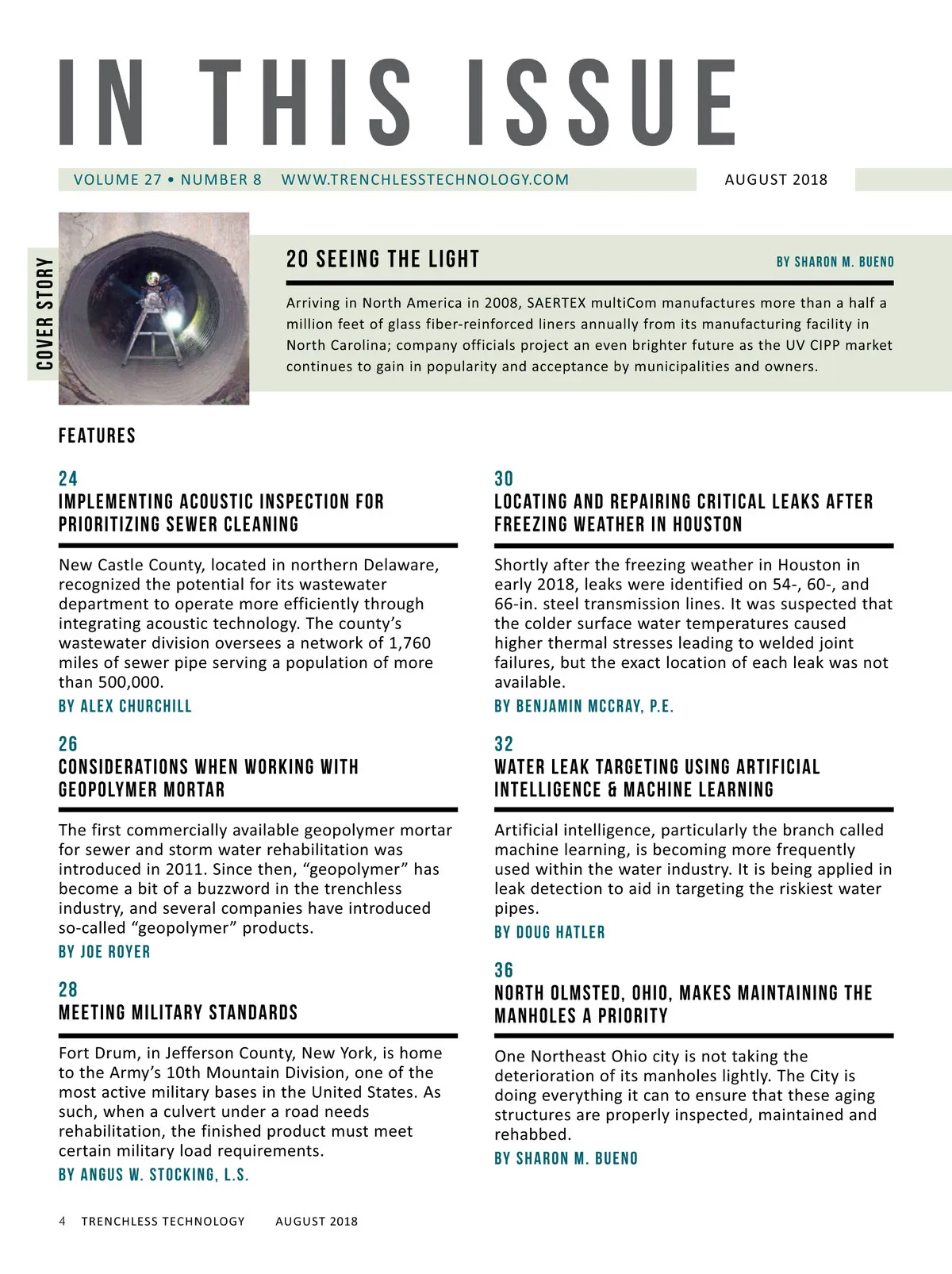 IN THIS ISSUE

VOLUME 27 • NUMBER 8 WWW.TRENCHLESSTECHNOLOGY.COM

AUGUST 2018

COVER STORY

20 SEEING THE LIGHT

BY SHARON M. BUENO

Arriving in North America in 2008, SAERTEX multiCom manufactures more than a half a million feet of glass fiber-reinforced liners annually from its manufacturing facility in North Carolina; company officials project an even brighter future as the UV CIPP market continues to gain in popularity and acceptance by municipalities and owners.

FEATURES

24
IMPLEMENTING ACOUSTIC INSPECTION FOR PRIORITIZING SEWER CLEANING

New Castle County, located in northern Delaware, recognized the potential for its wastewater department to operate more efficiently through integrating acoustic technology. The county's wastewater division oversees a network of 1,760 miles of sewer pipe serving a population of more than 500,000.

BY ALEX CHURCHILL

26
CONSIDERATIONS WHEN WORKING WITH GEOPOLYMER MORTAR

The first commercially available geopolymer mortar for sewer and storm water rehabilitation was introduced in 2011. Since then, "geopolymer" has become a bit of a buzzword in the trenchless industry, and several companies have introduced so-called "geopolymer" products.

BY JOE ROYER

28
MEETING MILITARY STANDARDS

Fort Drum, in Jefferson County, New York, is home to the Army's 10th Mountain Division, one of the most active military bases in the United States. As such, when a culvert under a road needs rehabilitation, the finished product must meet certain military load requirements.

BY ANGUS W. STOCKING, L.S.

30
LOCATING AND REPAIRING CRITICAL LEAKS AFTER FREEZING WEATHER IN HOUSTON

Shortly after the freezing weather in Houston in early 2018, leaks were identified on 54-, 60-, and 66-in. steel transmission lines. It was suspected that the colder surface water temperatures caused higher thermal stresses leading to welded joint failures, but the exact location of each leak was not available.

BY BENJAMIN MCCRAY, P.E.

32
WATER LEAK TARGETING USING ARTIFICIAL INTELLIGENCE & MACHINE LEARNING

Artificial intelligence, particularly the branch called machine learning, is becoming more frequently used within the water industry. It is being applied in leak detection to aid in targeting the riskiest water pipes.

BY DOUG HATLER

36
NORTH OLMSTED, OHIO, MAKES MAINTAINING THE MANHOLES A PRIORITY

One Northeast Ohio city is not taking the deterioration of its manholes lightly. The City is doing everything it can to ensure that these aging structures are properly inspected, maintained and rehabbed.

BY SHARON M. BUENO

4 TRENCHLESS TECHNOLOGY AUGUST 2018